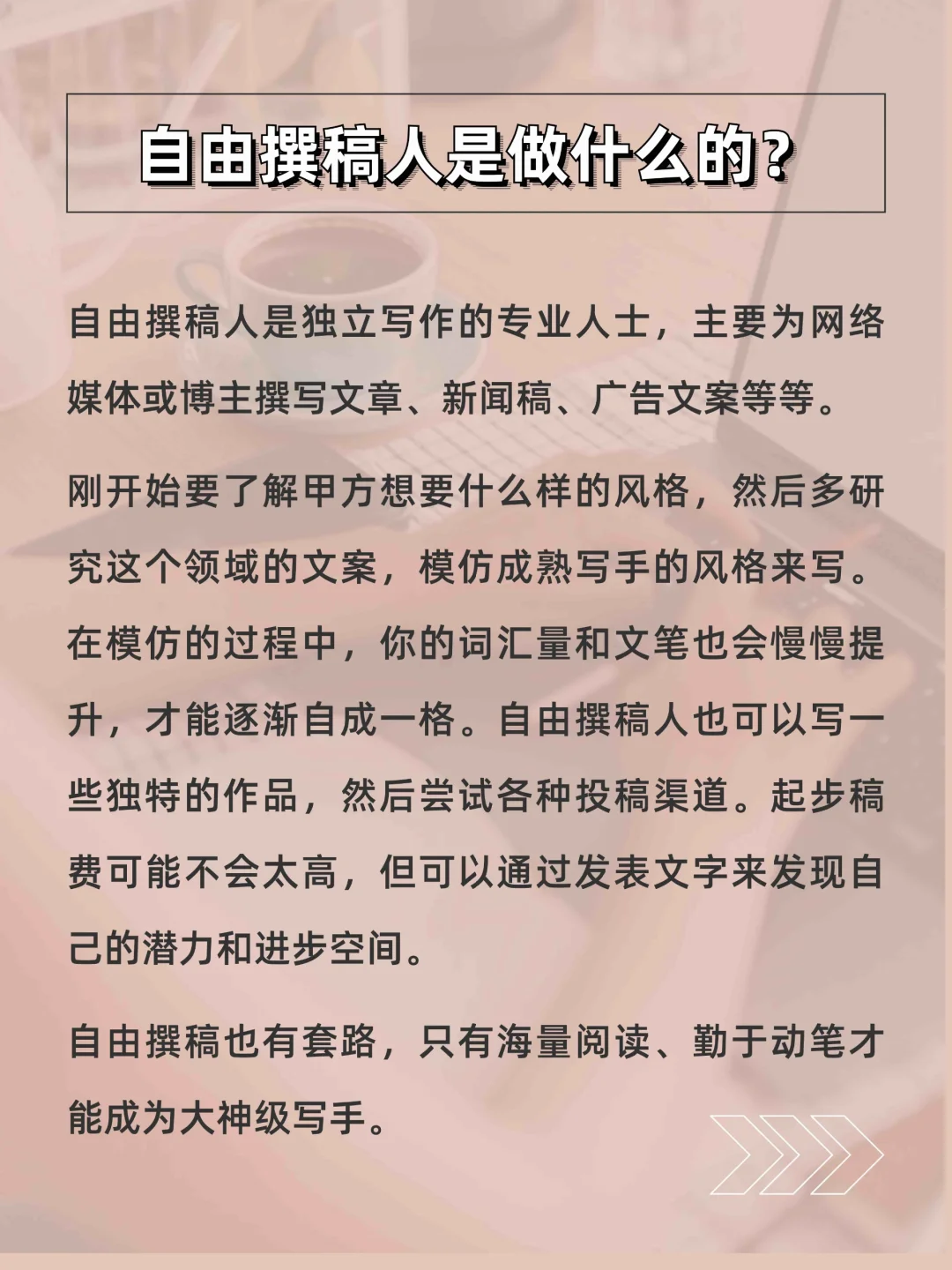 自由撰稿人是做什么的？

自由撰稿人是独立写作的专业人士，主要为网络媒体或博主撰写文章、新闻稿、广告文案等等。

刚开始要了解甲方想要什么样的风格，然后多研究这个领域的文案，模仿成熟写手的风格来写。在模仿的过程中，你的词汇量和文笔也会慢慢提升，才能逐渐自成一格。自由撰稿人也可以写一些独特的作品，然后尝试各种投稿渠道。起步稿费可能不会太高，但可以通过发表文字来发现自己的潜力和进步空间。

自由撰稿也有套路，只有海量阅读、勤于动笔才能成为大神级写手。